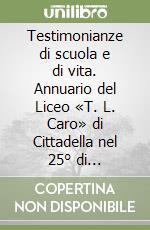 unilibro

Testimonianze di scuola e di vita. Annuario del Liceo «T. L. Caro» di Cittadella nel 25° di...

COPERTINA NON DISPONIBILE